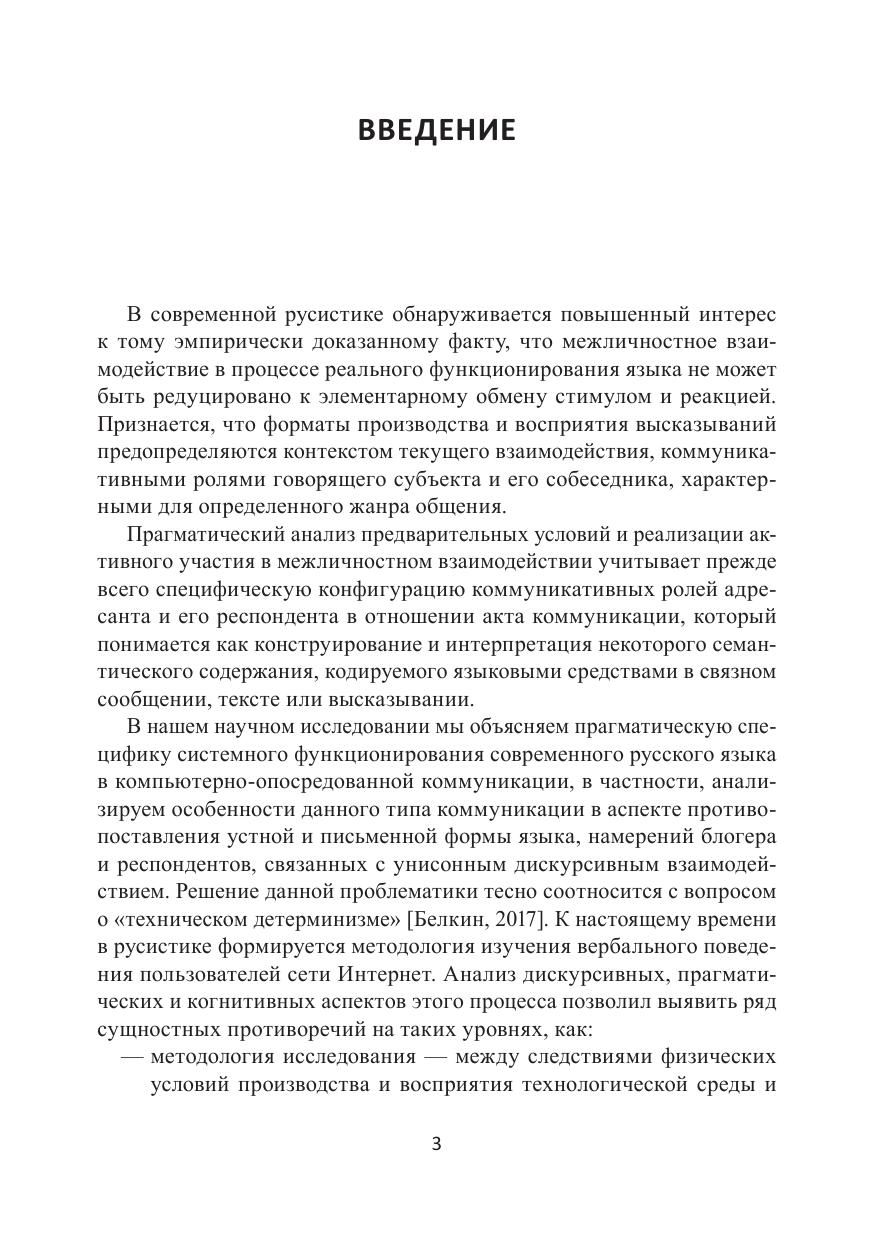 ВВЕДЕНИЕ

В современной русистике обнаруживается повышенный интерес к тому эмпирически доказанному факту, что межличностное взаимодействие в процессе реального функционирования языка не может быть редуцировано к элементарному обмену стимулом и реакцией. Признается, что форматы производства и восприятия высказываний предопределяются контекстом текущего взаимодействия, коммуникативными ролями говорящего субъекта и его собеседника, характерными для определенного жанра общения.

Прагматический анализ предварительных условий и реализации активного участия в межличностном взаимодействии учитывает прежде всего специфическую конфигурацию коммуникативных ролей адресанта и его респондента в отношении акта коммуникации, который понимается как конструирование и интерпретация некоторого семантического содержания, кодируемого языковыми средствами в связном сообщении, тексте или высказывании.

В нашем научном исследовании мы объясняем прагматическую специфику системного функционирования современного русского языка в компьютерно-опосредованной коммуникации, в частности, анализируем особенности данного типа коммуникации в аспекте противопоставления устной и письменной формы языка, намерений блогера и респондентов, связанных с унисонным дискурсивным взаимодействием. Решение данной проблематики тесно соотносится с вопросом о «техническом детерминизме» [Белкин, 2017]. К настоящему времени в русистике формируется методология изучения вербального поведения пользователей сети Интернет. Анализ дискурсивных, прагматических и когнитивных аспектов этого процесса позволил выявить ряд сущностных противоречий на таких уровнях, как:

— методология исследования — между следствиями физических условий производства и восприятия технологической среды и

3